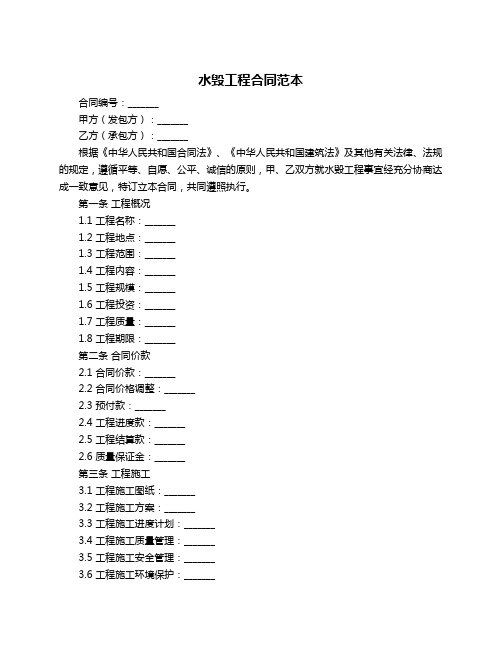 水毁工程合同范本

合同编号：______

甲方（发包方）：______

乙方（承包方）：______

根据《中华人民共和国合同法》、《中华人民共和国建筑法》及其他有关法律、法规的规定，遵循平等、自愿、公平、诚信的原则，甲、乙双方就水毁工程事宜经充分协商达成一致意见，特订立本合同，共同遵照执行。

第一条 工程概况

1.1 工程名称：______

1.2 工程地点：______

1.3 工程范围：______

1.4 工程内容：______

1.5 工程规模：______

1.6 工程投资：______

1.7 工程质量：______

1.8 工程期限：______

第二条 合同价款

2.1 合同价款：______

2.2 合同价格调整：______

2.3 预付款：______

2.4 工程进度款：______

2.5 工程结算款：______

2.6 质量保证金：______

第三条 工程施工

3.1 工程施工图纸：______

3.2 工程施工方案：______

3.3 工程施工进度计划：______

3.4 工程施工质量管理：______

3.5 工程施工安全管理：______

3.6 工程施工环境保护：______